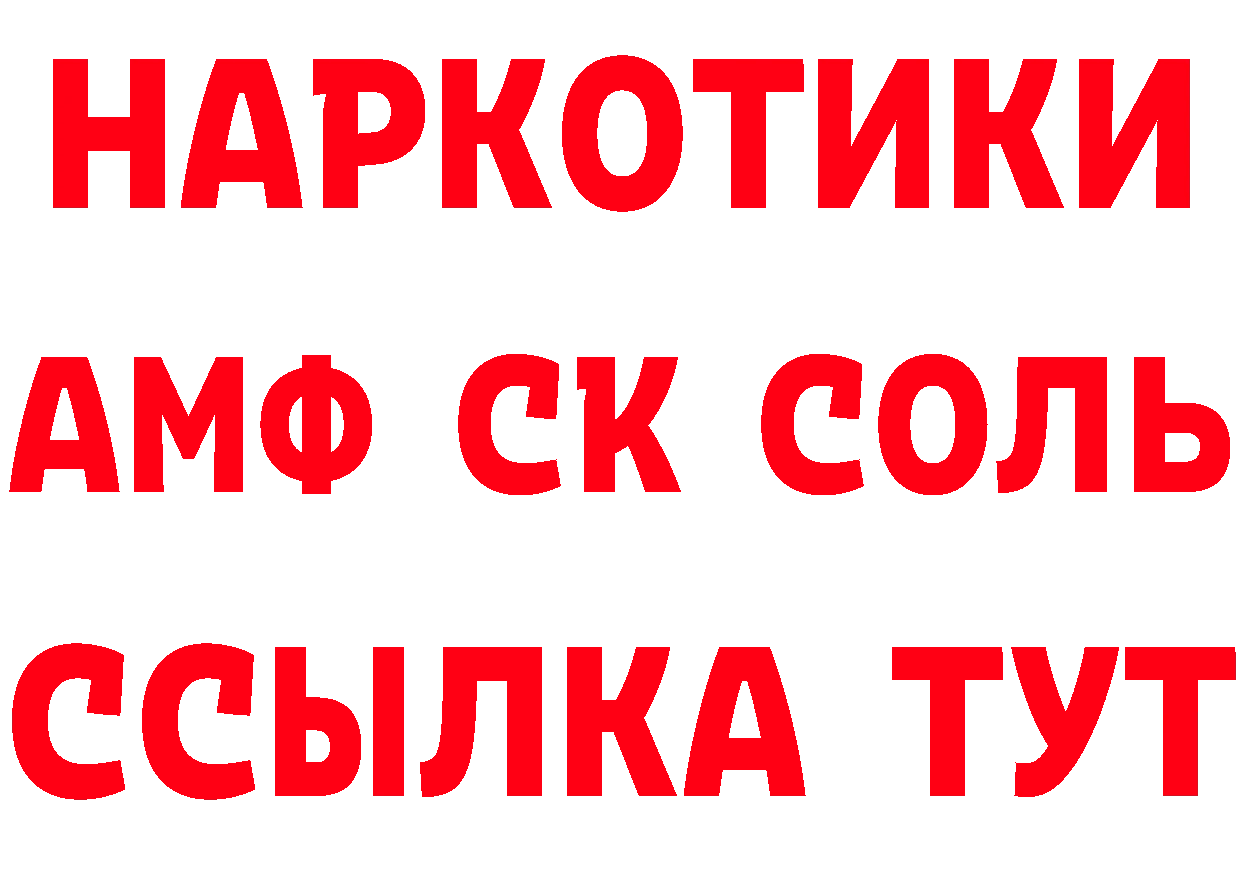 НАРКОТИКИ
АМФ СК СОЛЬ
ССЫЛКА ТУТ